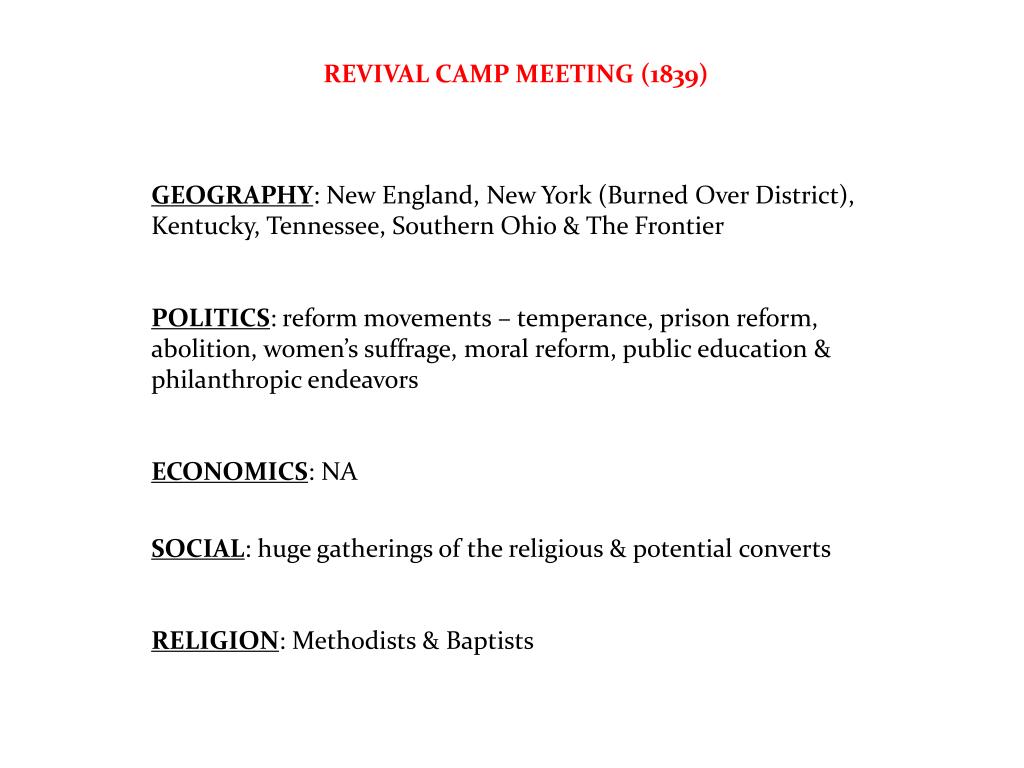 REVIVAL CAMP MEETING (1839)

GEOGRAPHY: New England, New York (Burned Over District), Kentucky, Tennessee, Southern Ohio & The Frontier

POLITICS: reform movements – temperance, prison reform, abolition, women's suffrage, moral reform, public education & philanthropic endeavors

ECONOMICS: NA

SOCIAL: huge gatherings of the religious & potential converts

RELIGION: Methodists & Baptists